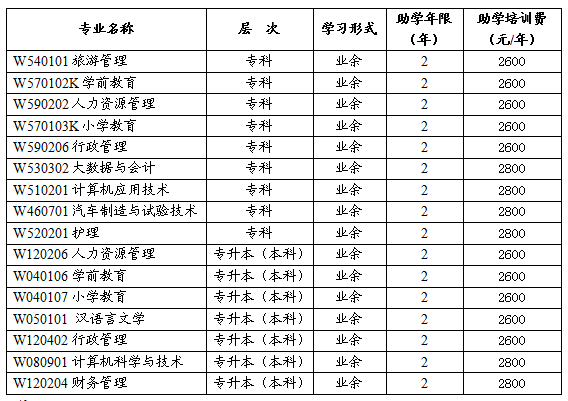 | 专业名称 | 层 次 | 学习形式 | 助学年限（年） | 助学培训费（元/年） |
|---|---|---|---|---|
| W540101 旅游管理 | 专科 | 业余 | 2 | 2600 |
| W570102K 学前教育 | 专科 | 业余 | 2 | 2600 |
| W590202 人力资源管理 | 专科 | 业余 | 2 | 2600 |
| W570103K 小学教育 | 专科 | 业余 | 2 | 2600 |
| W590206 行政管理 | 专科 | 业余 | 2 | 2600 |
| W530302 大数据与会计 | 专科 | 业余 | 2 | 2800 |
| W510201 计算机应用技术 | 专科 | 业余 | 2 | 2800 |
| W460701 汽车制造与试验技术 | 专科 | 业余 | 2 | 2800 |
| W520201 护理 | 专科 | 业余 | 2 | 2800 |
| W120206 人力资源管理 | 专升本（本科） | 业余 | 2 | 2600 |
| W040106 学前教育 | 专升本（本科） | 业余 | 2 | 2600 |
| W040107 小学教育 | 专升本（本科） | 业余 | 2 | 2600 |
| W050101 汉语言文学 | 专升本（本科） | 业余 | 2 | 2600 |
| W120402 行政管理 | 专升本（本科） | 业余 | 2 | 2600 |
| W080901 计算机科学与技术 | 专升本（本科） | 业余 | 2 | 2800 |
| W120204 财务管理 | 专升本（本科） | 业余 | 2 | 2800 |